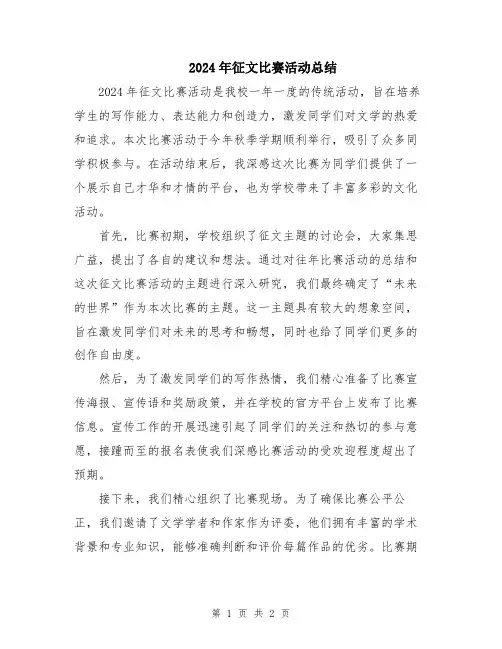 2024年征文比赛活动总结

2024年征文比赛活动是我校一年一度的传统活动，旨在培养学生的写作能力、表达能力和创造力，激发同学们对文学的热爱和追求。本次比赛活动于今年秋季学期顺利举行，吸引了众多同学积极参与。在活动结束后，我深感这次比赛为同学们提供了一个展示自己才华和才情的平台，也为学校带来了丰富多彩的文化活动。

首先，比赛初期，学校组织了征文主题的讨论会，大家集思广益，提出了各自的建议和想法。通过对往年比赛活动的总结和这次征文比赛活动的主题进行深入研究，我们最终确定了“未来的世界”作为本次比赛的主题。这一主题具有较大的想象空间，旨在激发同学们对未来的思考和畅想，同时也给了同学们更多的创作自由度。

然后，为了激发同学们的写作热情，我们精心准备了比赛宣传海报、宣传语和奖励政策，并在学校的官方平台上发布了比赛信息。宣传工作的开展迅速引起了同学们的关注和热切的参与意愿，接踵而至的报名表使我们深感比赛活动的受欢迎程度超出了预期。

接下来，我们精心组织了比赛现场。为了确保比赛公平公正，我们邀请了文学学者和作家作为评委，他们拥有丰富的学术背景和专业知识，能够准确判断和评价每篇作品的优劣。比赛期

第 1 页 共 2 页